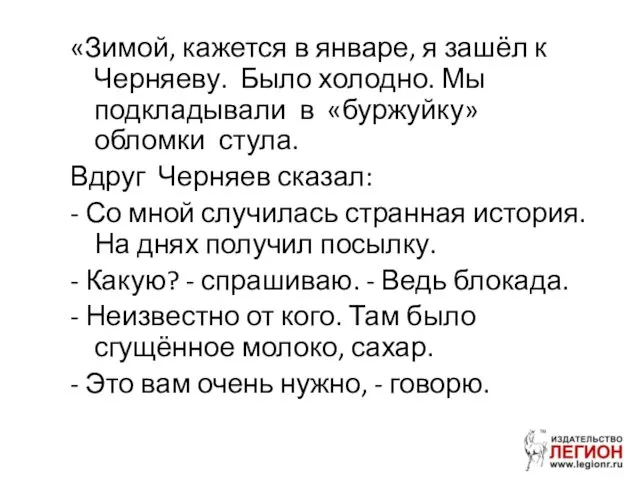 «Зимой, кажется в январе, я зашёл к Черняеву. Было холодно. Мы подкладывали в «буржуйку» обломки стула.

Вдруг Черняев сказал:

- Со мной случилась странная история. На днях получил посылку.

- Какую? - спрашиваю. - Ведь блокада.

- Неизвестно от кого. Там было сгущённое молоко, сахар.

- Это вам очень нужно, - говорю.

ИЗДАТЕЛЬСТВО ЛЕГИОН www.legionr.ru